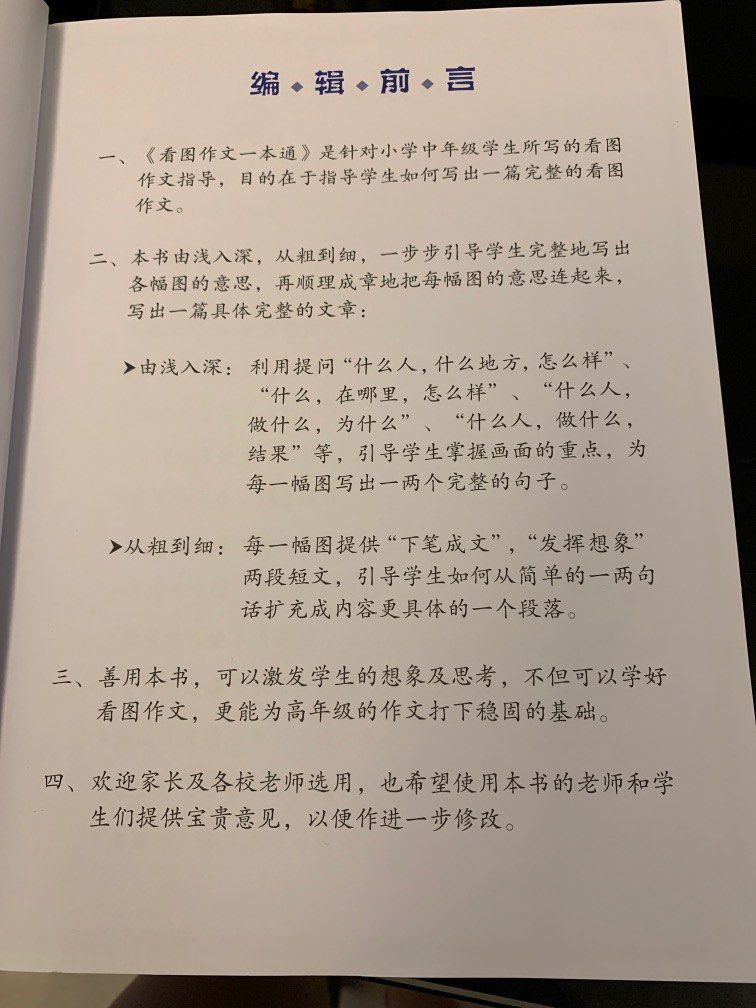 编◆辑◆前◆言

一、《看图作文一本通》是针对小学中年级学生所写的看图作文指导，目的在于指导学生如何写出一篇完整的看图作文。

二、本书由浅入深，从粗到细，一步步引导学生完整地写出各幅图的意思，再顺理成章地把每幅图的意思连起来，写出一篇具体完整的文章：

➤由浅入深：利用提问“什么人，什么地方，怎么样”、“什么，在哪里，怎么样”、“什么人，做什么，为什么”、“什么人，做什么，结果”等，引导学生掌握画面的重点，为每一幅图写出一两个完整的句子。

➤从粗到细：每一幅图提供“下笔成文”，“发挥想象”两段短文，引导学生如何从简单的一两句话扩充成内容更具体的一个段落。

三、善用本书，可以激发学生的想象及思考，不但可以学好看图作文，更能为高年级的作文打下稳固的基础。

四、欢迎家长及各校老师选用，也希望使用本书的老师和学生们提供宝贵意见，以便作进一步修改。